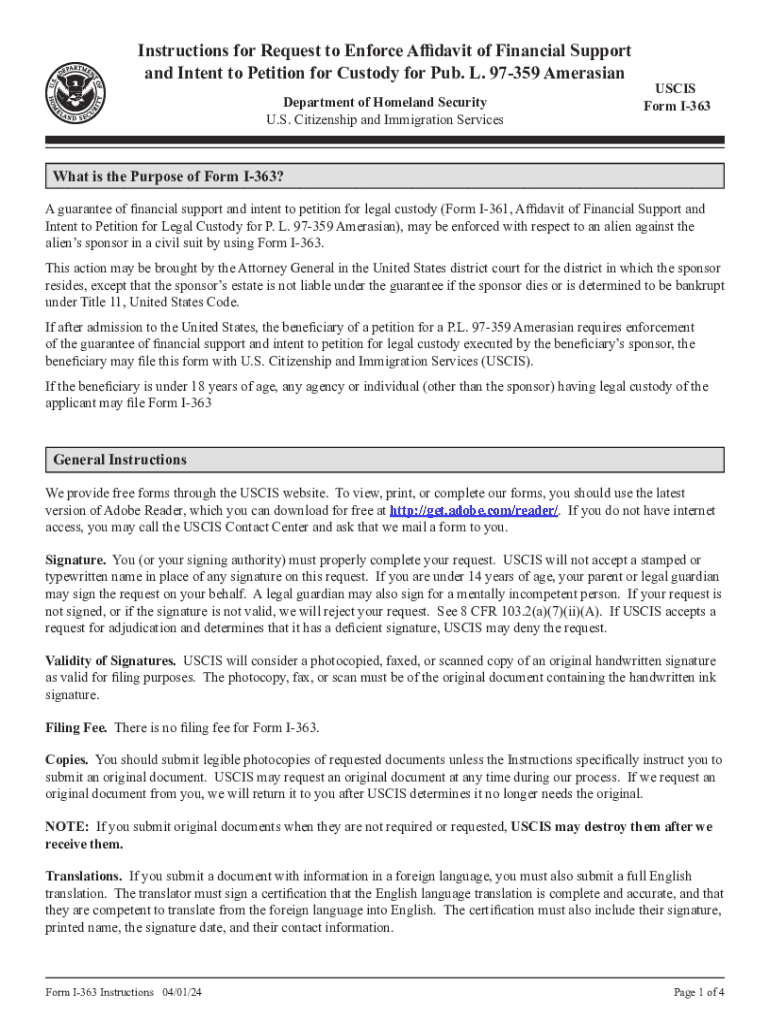 U.S. DEPARTMENT OF HOMELAND SECURITY

Instructions for Request to Enforce Affidavit of Financial Support and Intent to Petition for Custody for Pub. L. 97-359 Amerasian

Department of Homeland Security
U.S. Citizenship and Immigration Services

USCIS
Form I-363

What is the Purpose of Form I-363?

A guarantee of financial support and intent to petition for legal custody (Form I-361, Affidavit of Financial Support and Intent to Petition for Legal Custody for P. L. 97-359 Amerasian), may be enforced with respect to an alien against the alien's sponsor in a civil suit by using Form I-363.

This action may be brought by the Attorney General in the United States district court for the district in which the sponsor resides, except that the sponsor's estate is not liable under the guarantee if the sponsor dies or is determined to be bankrupt under Title 11, United States Code.

If after admission to the United States, the beneficiary of a petition for a P.L. 97-359 Amerasian requires enforcement of the guarantee of financial support and intent to petition for legal custody executed by the beneficiary's sponsor, the beneficiary may file this form with U.S. Citizenship and Immigration Services (USCIS).

If the beneficiary is under 18 years of age, any agency or individual (other than the sponsor) having legal custody of the applicant may file Form I-363

General Instructions

We provide free forms through the USCIS website. To view, print, or complete our forms, you should use the latest version of Adobe Reader, which you can download for free at http://get.adobe.com/reader/. If you do not have internet access, you may call the USCIS Contact Center and ask that we mail a form to you.

Signature. You (or your signing authority) must properly complete your request. USCIS will not accept a stamped or typewritten name in place of any signature on this request. If you are under 14 years of age, your parent or legal guardian may sign the request on your behalf. A legal guardian may also sign for a mentally incompetent person. If your request is not signed, or if the signature is not valid, we will reject your request. See 8 CFR 103.2(a)(7)(ii)(A). If USCIS accepts a request for adjudication and determines that it has a deficient signature, USCIS may deny the request.

Validity of Signatures. USCIS will consider a photocopied, faxed, or scanned copy of an original handwritten signature as valid for filing purposes. The photocopy, fax, or scan must be of the original document containing the handwritten ink signature.

Filing Fee. There is no filing fee for Form I-363.

Copies. You should submit legible photocopies of requested documents unless the Instructions specifically instruct you to submit an original document. USCIS may request an original document at any time during our process. If we request an original document from you, we will return it to you after USCIS determines it no longer needs the original.

NOTE: If you submit original documents when they are not required or requested, USCIS may destroy them after we receive them.

Translations. If you submit a document with information in a foreign language, you must also submit a full English translation. The translator must sign a certification that the English language translation is complete and accurate, and that they are competent to translate from the foreign language into English. The certification must also include their signature, printed name, the signature date, and their contact information.

Form I-363 Instructions 04/01/24

Page 1 of 4